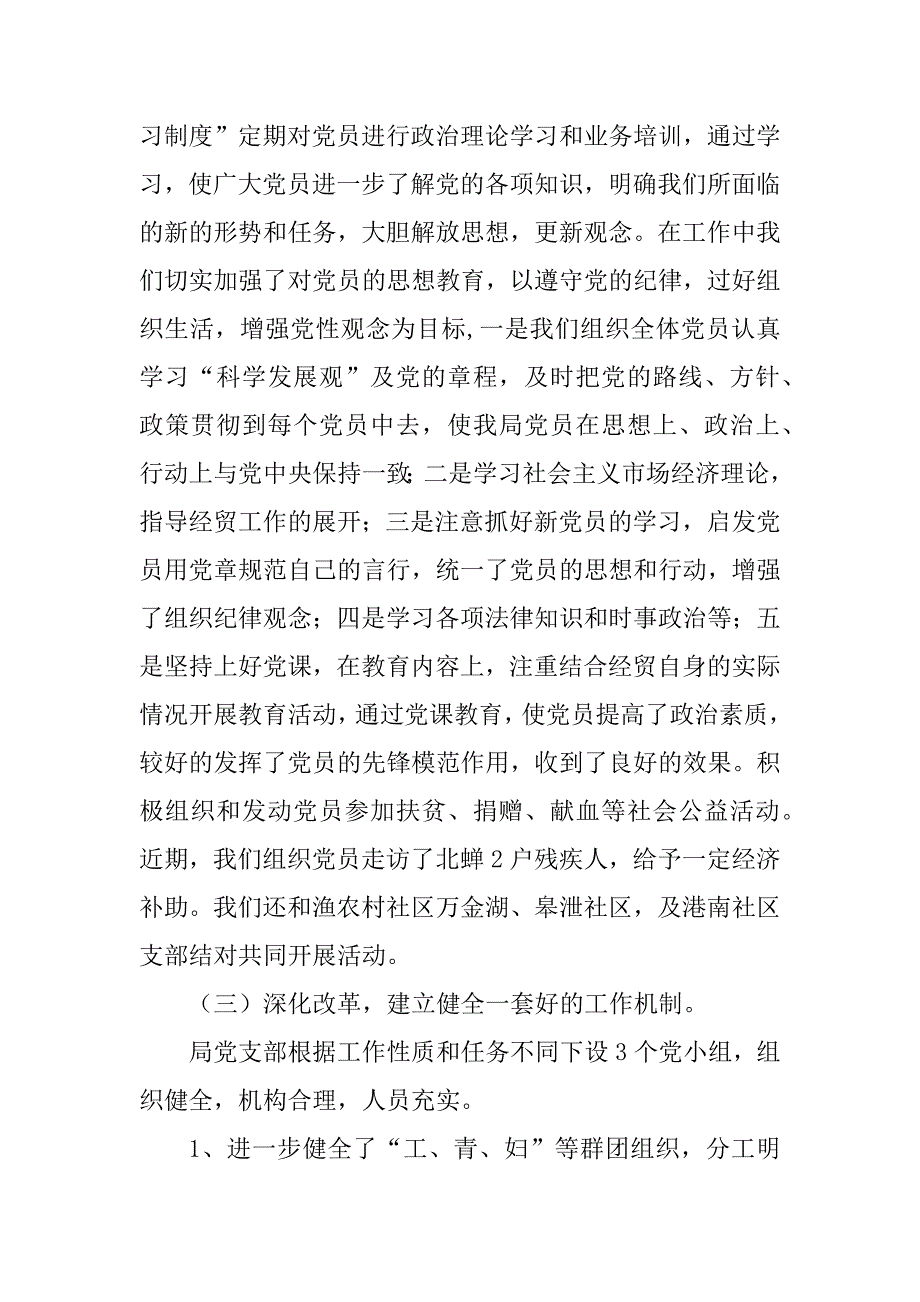 习制度”定期对党员进行政治理论学习和业务培训，通过学习，使广大党员进一步了解党的各项知识，明确我们所面临的新的形势和任务，大胆解放思想，更新观念。在工作中我们切实加强了对党员的思想教育，以遵守党的纪律，过好组织生活，增强党性观念为目标，一是我们组织全体党员认真学习“科学发展观”及党的章程，及时把党的路线、方针、政策贯彻到每个党员中去，使我局党员在思想上、政治上、行动上与党中央保持一致；二是学习社会主义市场经济理论，指导经贸工作的展开；三是注意抓好新党员的学习，启发党员用党章规范自己的言行，统一了党员的思想和行动，增强了组织纪律观念；四是学习各项法律知识和时事政治等；五是坚持上好党课，在教育内容上，注重结合经贸自身的实际情况开展教育活动，通过党课教育，使党员提高了政治素质，较好的发挥了党员的先锋模范作用，收到了良好的效果。积极组织和发动党员参加扶贫、捐赠、献血等社会公益活动。近期，我们组织党员走访了北蝉2户残疾人，给予一定经济补助。我们还和渔农村社区万金湖、皋泄社区，及港南社区支部结对共同开展活动。

（三）深化改革，建立健全一套好的工作机制。

局党支部根据工作性质和任务不同下设3个党小组，组织健全，机构合理，人员充实。

1、进一步健全了“工、青、妇”等群团组织，分工明